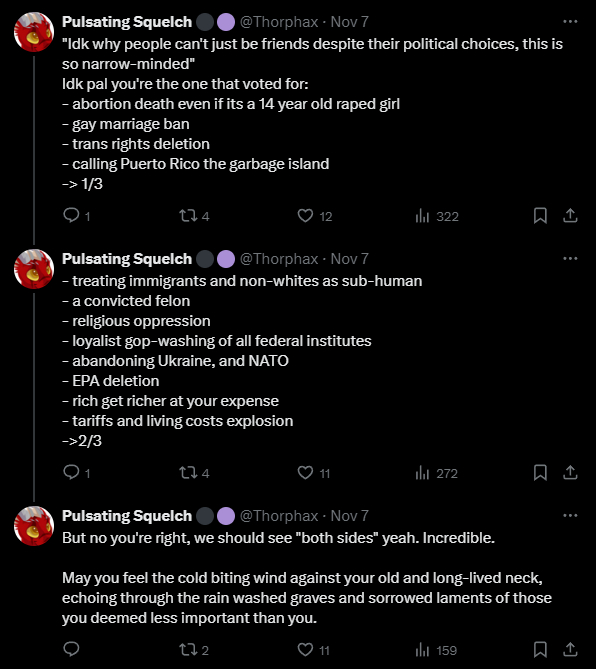 Pulsating Squelch @Thorphax · Nov 7
"Idk why people can't just be friends despite their political choices, this is so narrow-minded"
Idk pal you're the one that voted for:
- abortion death even if its a 14 year old raped girl
- gay marriage ban
- trans rights deletion
- calling Puerto Rico the garbage island
-> 1/3

1 4 12 322

Pulsating Squelch @Thorphax · Nov 7
- treating immigrants and non-whites as sub-human
- a convicted felon
- religious oppression
- loyalist gop-washing of all federal institutes
- abandoning Ukraine, and NATO
- EPA deletion
- rich get richer at your expense
- tariffs and living costs explosion
->2/3

1 4 11 272

Pulsating Squelch @Thorphax · Nov 7
But no you're right, we should see "both sides" yeah. Incredible.

May you feel the cold biting wind against your old and long-lived neck, echoing through the rain washed graves and sorrowed laments of those you deemed less important than you.

2 11 159